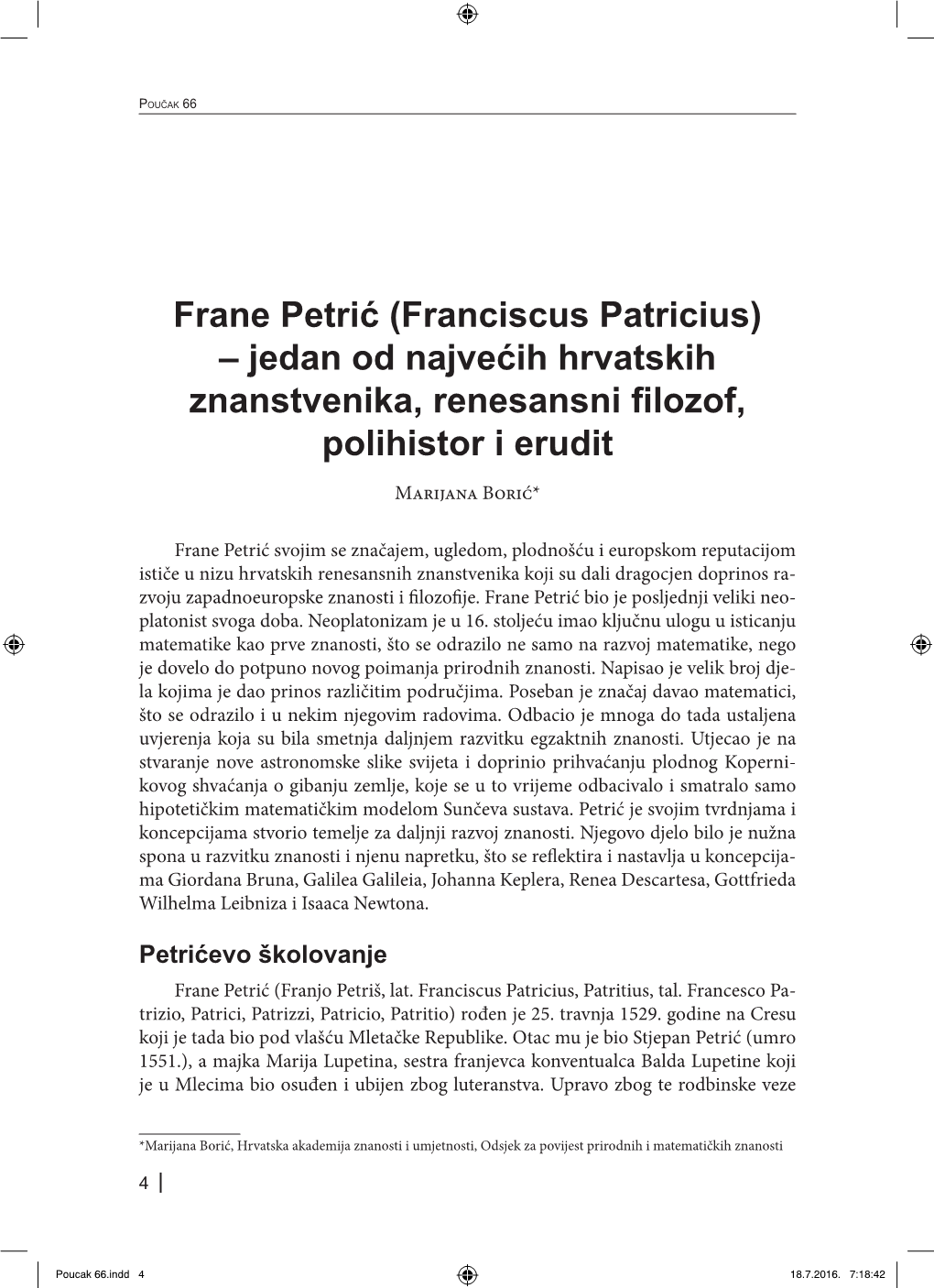 Poučak 66

Frane Petrić (Franciscus Patricius) – jedan od najvećih hrvatskih znanstvenika, renesansni filozof, polihistor i erudit

Marijana Borić*

Frane Petrić svojim se značajem, ugledom, plodnošću i europskom reputacijom ističe u nizu hrvatskih renesansnih znanstvenika koji su dali dragocjen doprinos razvoju zapadnoeuropske znanosti i filozofije. Frane Petrić bio je posljednji veliki neoplatonist svoga doba. Neoplatonizam je u 16. stoljeću imao ključnu ulogu u isticanju matematike kao prve znanosti, što se odrazilo ne samo na razvoj matematike, nego je dovelo do potpuno novog poimanja prirodnih znanosti. Napisao je velik broj djela kojima je dao prinos različitim područjima. Poseban je značaj davao matematici, što se odrazilo i u nekim njegovim radovima. Odbacio je mnoga do tada ustaljena uvjerenja koja su bila smetnja daljnjem razvitku egzaktnih znanosti. Utjecao je na stvaranje nove astronomske slike svijeta i doprinio prihvaćanju plodnog Kopernikovog shvaćanja o gibanju zemlje, koje se u to vrijeme odbacivalo i smatralo samo hipotetičkim matematičkim modelom Sunčeva sustava. Petrić je svojim tvrdnjama i koncepcijama stvorio temelje za daljnji razvoj znanosti. Njegovo djelo bilo je nužna spona u razvitku znanosti i njenu napretku, što se reflektira i nastavlja u koncepcijama Giordana Bruna, Galilea Galileia, Johanna Keplera, Renea Descartesa, Gottfrieda Wilhelma Leibniza i Isaaca Newtona.

Petrićevo školovanje

Frane Petrić (Franjo Petriš, lat. Franciscus Patricius, Patritius, tal. Francesco Patrizio, Patrici, Patrizzi, Patricio, Patritio) rođen je 25. travnja 1529. godine na Cresu koji je tada bio pod vlašću Mletačke Republike. Otac mu je bio Stjepan Petrić (umro 1551.), a majka Marija Lupetina, sestra franjevca konventualca Balda Lupetine koji je u Mlecima bio osuđen i ubijen zbog luteranstva. Upravo zbog te rodbinske veze

*Marijana Borić, Hrvatska akademija znanosti i umjetnosti, Odsjek za povijest prirodnih i matematičkih znanosti

4

Poucak 66.indd 4 18.7.2016. 7:18:42